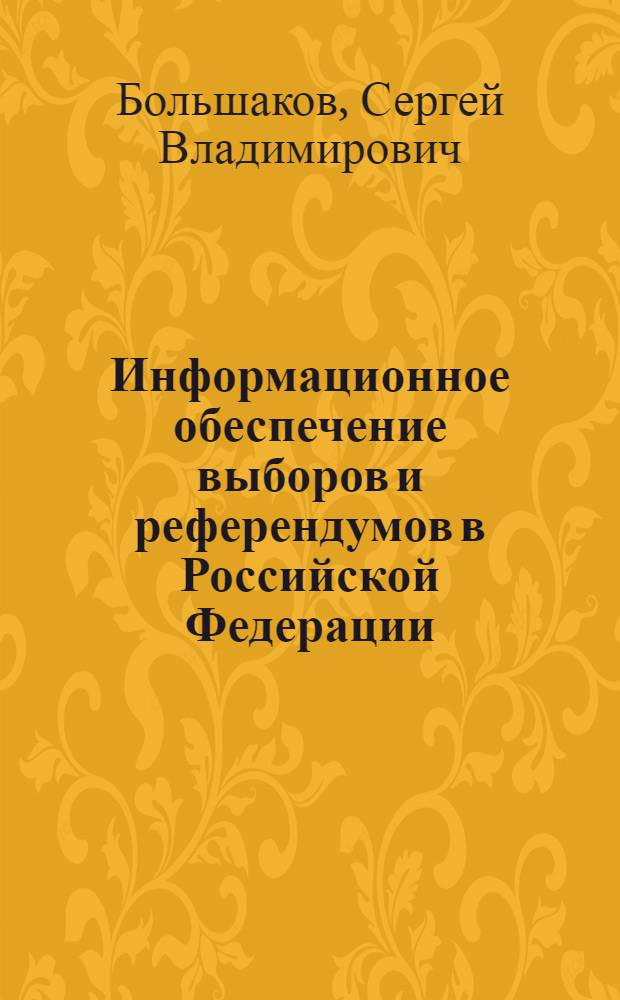 Большаков, Сергей Владимирович

Информационное обеспечение выборов и референдумов в Российской Федерации